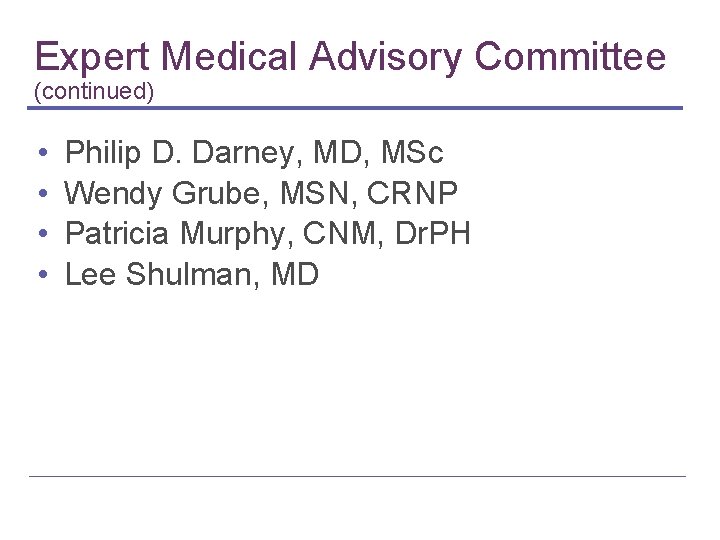 Expert Medical Advisory Committee
(continued)

• Philip D. Darney, MD, MSc
• Wendy Grube, MSN, CRNP
• Patricia Murphy, CNM, DrPH
• Lee Shulman, MD